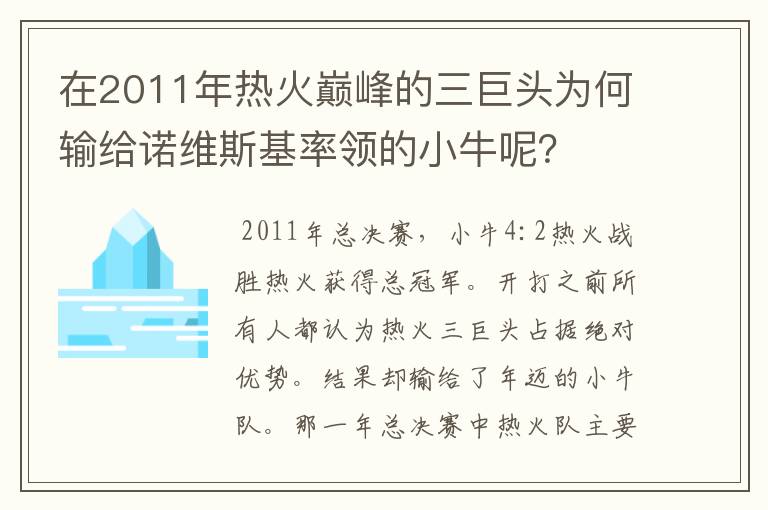 在2011年热火巅峰的三巨头为何输给诺维斯基率领的小牛呢?

2011年总决赛，小牛4:2热火战胜热火获得总冠军。开打之前所有人都认为热火三巨头占据绝对优势。结果却输给了年迈的小牛队。那一年总决赛中热火队主要